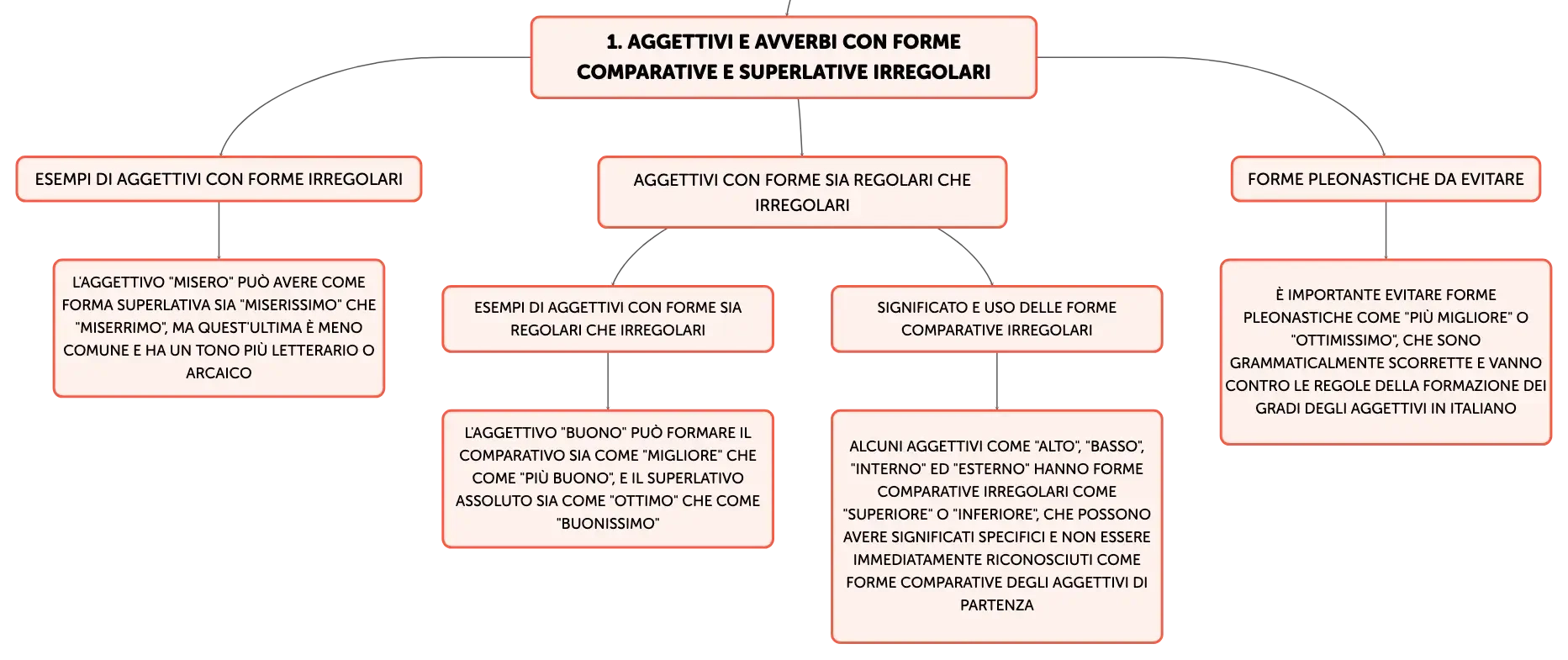 1. AGGETTIVI E AVVERBI CON FORME COMPARATIVE E SUPERLATIVE IRREGOLARI

ESEMPI DI AGGETTIVI CON FORME IRREGOLARI

L'AGGETTIVO "MISERO" PUÒ AVERE COME FORMA SUPERLATIVA SIA "MISERISSIMO" CHE "MISERRIMO", MA QUEST'ULTIMA È MENO COMUNE E HA UN TONO PIÙ LETTERARIO O ARCAICO

AGGETTIVI CON FORME SIA REGOLARI CHE IRREGOLARI

ESEMPI DI AGGETTIVI CON FORME SIA REGOLARI CHE IRREGOLARI

L'AGGETTIVO "BUONO" PUÒ FORMARE IL COMPARATIVO SIA COME "MIGLIORE" CHE COME "PIÙ BUONO", E IL SUPERLATIVO ASSOLUTO SIA COME "OTTIMO" CHE COME "BUONISSIMO"

SIGNIFICATO E USO DELLE FORME COMPARATIVE IRREGOLARI

ALCUNI AGGETTIVI COME "ALTO", "BASSO", "INTERNO" ED "ESTERNO" HANNO FORME COMPARATIVE IRREGOLARI COME "SUPERIORE" O "INFERIORE", CHE POSSONO AVERE SIGNIFICATI SPECIFICI E NON ESSERE IMMEDIATAMENTE RICONOSCIUTI COME FORME COMPARATIVE DEGLI AGGETTIVI DI PARTENZA

FORME PLEONASTICHE DA EVITARE

È IMPORTANTE EVITARE FORME PLEONASTICHE COME "PIÙ MIGLIORE" O "OTTIMISSIMO", CHE SONO GRAMMATICALMENTE SCORRETTE E VANNO CONTRO LE REGOLE DELLA FORMAZIONE DEI GRADI DEGLI AGGETTIVI IN ITALIANO